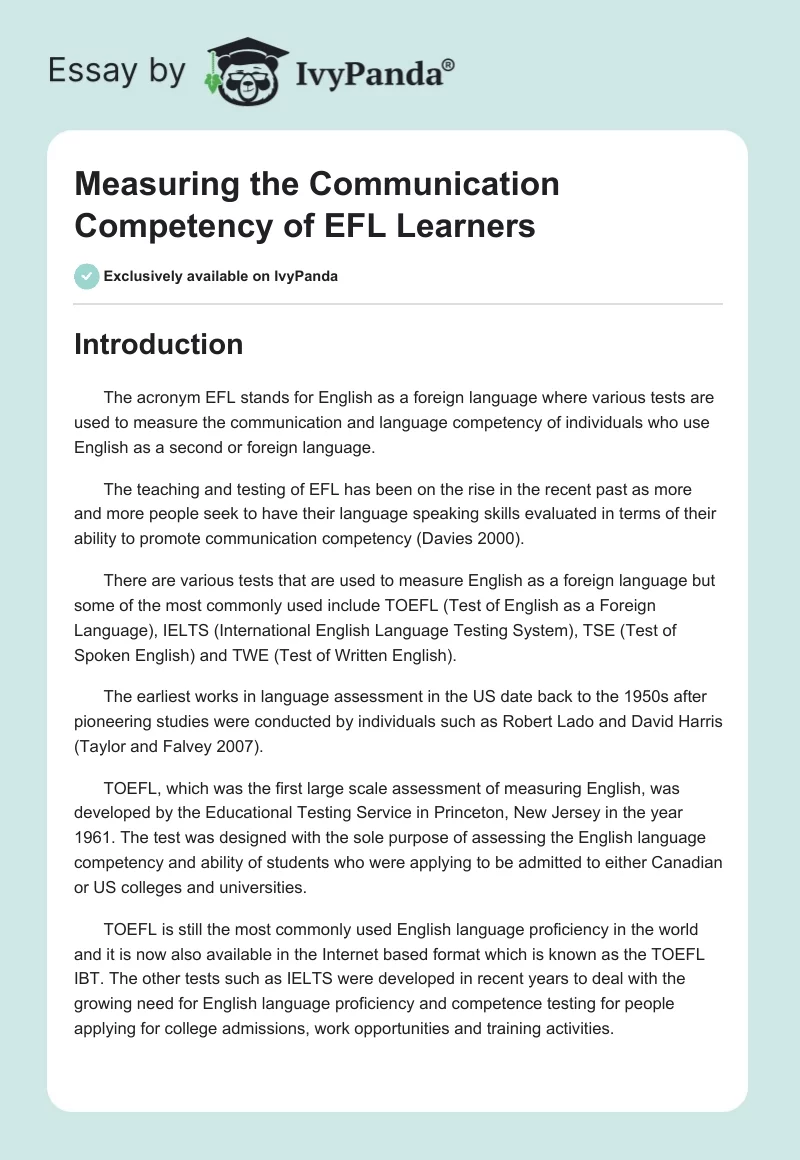 Essay by IvyPanda®

Measuring the Communication Competency of EFL Learners

Exclusively available on IvyPanda

Introduction

The acronym EFL stands for English as a foreign language where various tests are used to measure the communication and language competency of individuals who use English as a second or foreign language.

The teaching and testing of EFL has been on the rise in the recent past as more and more people seek to have their language speaking skills evaluated in terms of their ability to promote communication competency (Davies 2000).

There are various tests that are used to measure English as a foreign language but some of the most commonly used include TOEFL (Test of English as a Foreign Language), IELTS (International English Language Testing System), TSE (Test of Spoken English) and TWE (Test of Written English).

The earliest works in language assessment in the US date back to the 1950s after pioneering studies were conducted by individuals such as Robert Lado and David Harris (Taylor and Falvey 2007).

TOEFL, which was the first large scale assessment of measuring English, was developed by the Educational Testing Service in Princeton, New Jersey in the year 1961. The test was designed with the sole purpose of assessing the English language competency and ability of students who were applying to be admitted to either Canadian or US colleges and universities.

TOEFL is still the most commonly used English language proficiency in the world and it is now also available in the Internet based format which is known as the TOEFL IBT. The other tests such as IELTS were developed in recent years to deal with the growing need for English language proficiency and competence testing for people applying for college admissions, work opportunities and training activities.